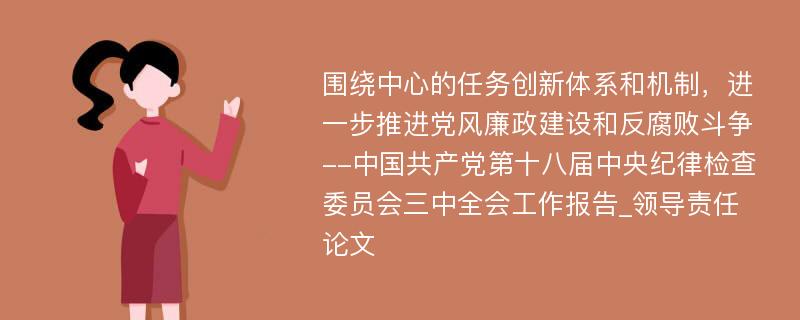 围绕中心的任务创新体系和机制，进一步推进党风廉政建设和反腐败斗争--中国共产党第十八届中央纪律检查委员会三中全会工作报告_领导责任论文